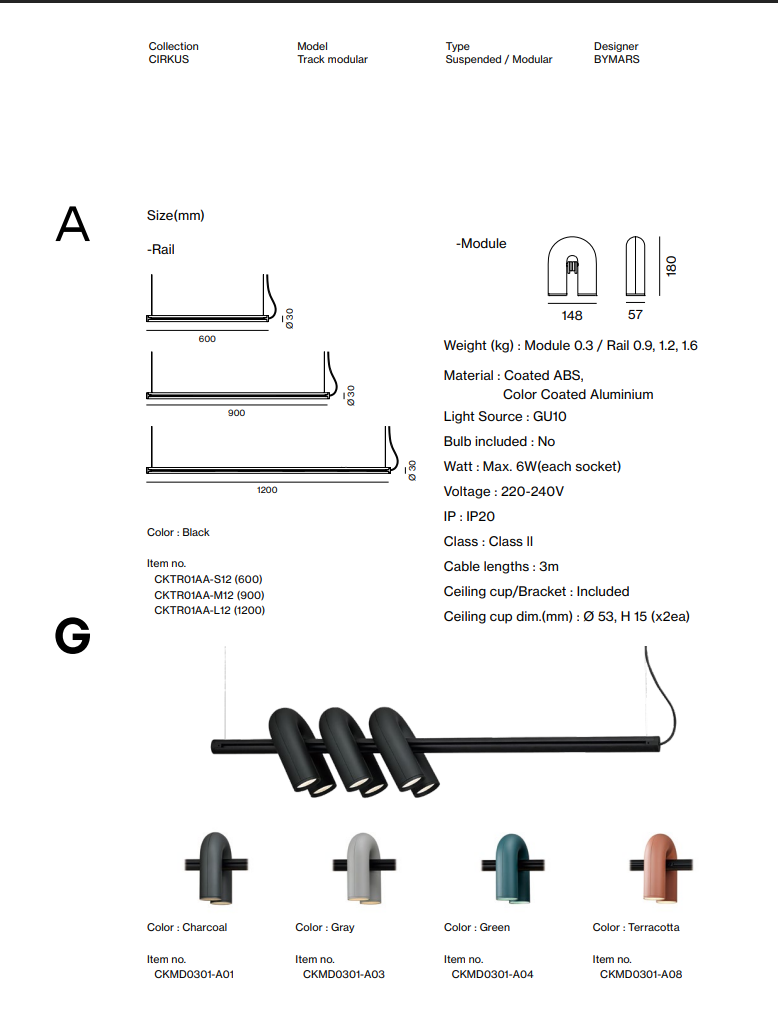 Collection
CIRKUS

Model
Track modular

Type
Suspended / Modular

Designer
BYMARS

A

Size(mm)

-Rail

Ø 30
600

Ø 30
900

Ø 30
1200

Color : Black

Item no.
CKTR01AA-S12 (600)
CKTR01AA-M12 (900)
CKTR01AA-L12 (1200)

-Module

148
57
180

Weight (kg) : Module 0.3 / Rail 0.9, 1.2, 1.6

Material : Coated ABS,
Color Coated Aluminium

Light Source : GU10

Bulb included : No

Watt : Max. 6W(each socket)

Voltage : 220-240V

IP : IP20

Class : Class II

Cable lengths : 3m

Ceiling cup/Bracket : Included

Ceiling cup dim.(mm) : Ø 53, H 15 (x2ea)

G

Color : Charcoal

Item no.
CKMD0301-A01

Color : Gray

Item no.
CKMD0301-A03

Color : Green

Item no.
CKMD0301-A04

Color : Terracotta

Item no.
CKMD0301-A08